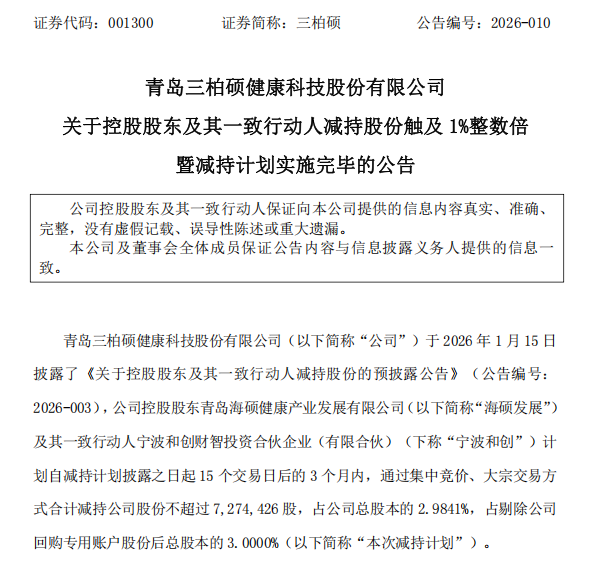 证券代码：001300　　证券简称：三柏硕　　公告编号：2026-010

青岛三柏硕健康科技股份有限公司

关于控股股东及其一致行动人减持股份触及 1%整数倍

暨减持计划实施完毕的公告

公司控股股东及其一致行动人保证向本公司提供的信息内容真实、准确、完整，没有虚假记载、误导性陈述或重大遗漏。

本公司及董事会全体成员保证公告内容与信息披露义务人提供的信息一致。

青岛三柏硕健康科技股份有限公司（以下简称“公司”）于 2026 年 1 月 15 日披露了《关于控股股东及其一致行动人减持股份的预披露公告》（公告编号：2026-003），公司控股股东青岛海硕健康产业发展有限公司（以下简称“海硕发展”）及其一致行动人宁波和创财智投资合伙企业（有限合伙）（下称“宁波和创”）计划自减持计划披露之日起 15 个交易日后的 3 个月内，通过集中竞价、大宗交易方式合计减持公司股份不超过 7,274,426 股，占公司总股本的 2.9841%，占剔除公司回购专用账户股份后总股本的 3.0000%（以下简称“本次减持计划”）。